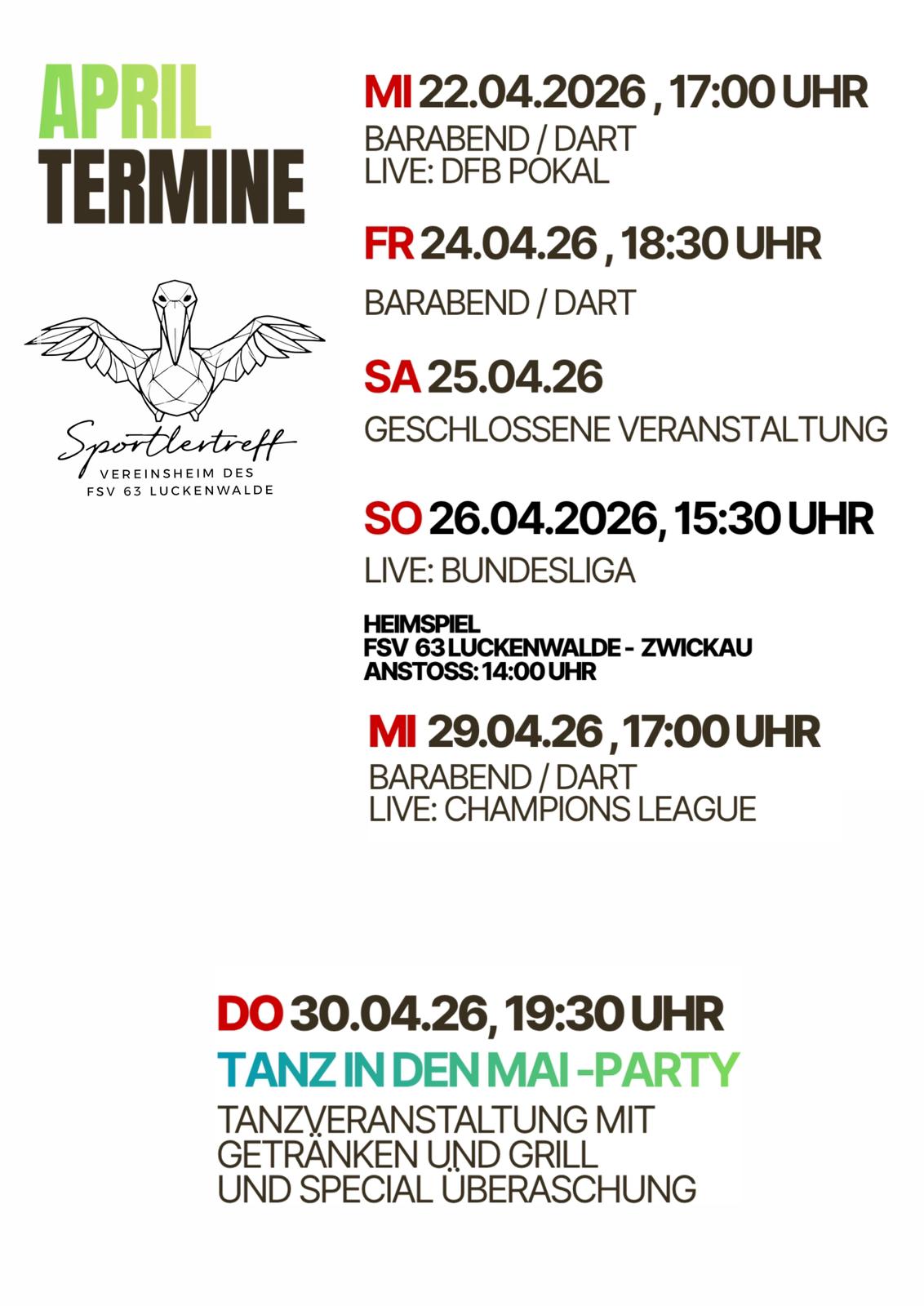 APRIL
TERMINE

Sportlertreff
VEREINSHEIM DES
FSV 63 LUCKENWALDE

MI 22.04.2026 , 17:00 UHR
BARABEND / DART
LIVE: DFB POKAL

FR 24.04.26 , 18:30 UHR
BARABEND / DART

SA 25.04.26
GESCHLOSSENE VERANSTALTUNG

SO 26.04.2026, 15:30 UHR
LIVE: BUNDESLIGA

HEIMSPIEL
FSV 63 LUCKENWALDE - ZWICKAU
ANSTOSS: 14:00 UHR

MI 29.04.26 , 17:00 UHR
BARABEND / DART
LIVE: CHAMPIONS LEAGUE

DO 30.04.26, 19:30 UHR
TANZ IN DEN MAI -PARTY
TANZVERANSTALTUNG MIT
GETRÄNKEN UND GRILL
UND SPECIAL ÜBERASCHUNG